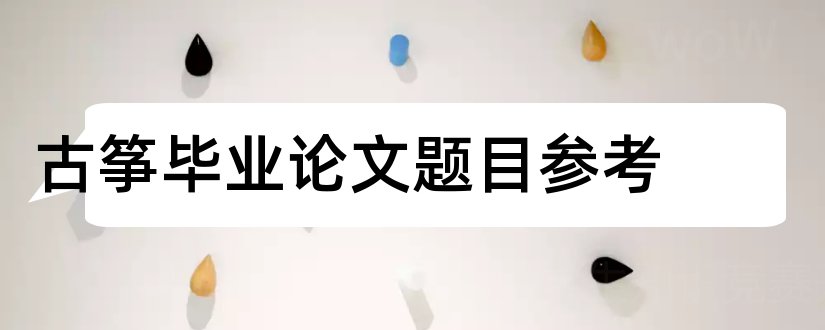 古筝毕业论文题目参考